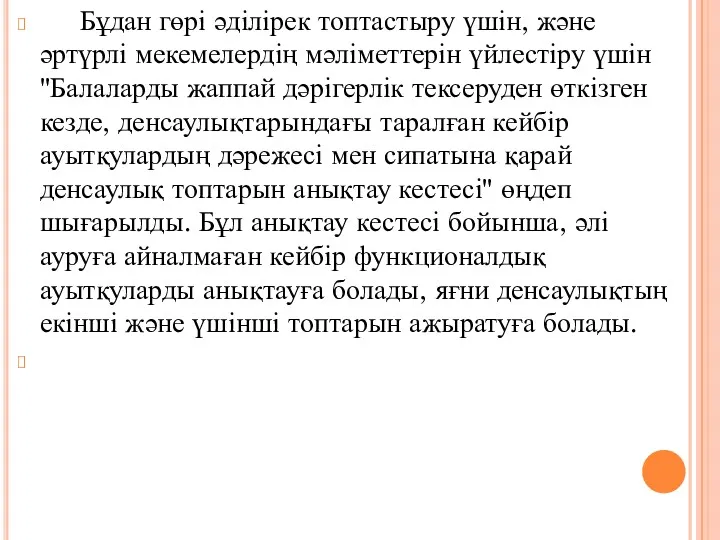 Бұдан гөрі әділірек топтастыру үшін, және әртүрлі мекемелердің мәліметтерін үйлестіру үшін "Балаларды жаппай дәрігерлік тексеруден өткізген кезде, денсаулықтарындағы таралған кейбір ауытқулардың дәрежесі мен сипатына қарай денсаулық топтарын анықтау кестесі" өңдеп шығарылды. Бұл анықтау кестесі бойынша, әлі ауруға айналмаған кейбір функционалдық ауытқуларды анықтауға болады, яғни денсаулықтың екінші және үшінші топтарын ажыратуға болады.